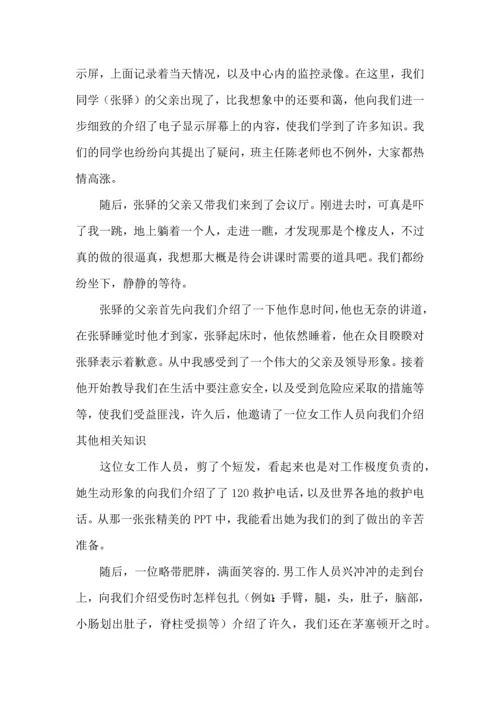 示屏，上面记录着当天情况，以及中心内的监控录像。在这里，我们同学（张驿）的父亲出现了，比我想象中的还要和蔼，他向我们进一步细致的介绍了电子显示屏幕上的内容，使我们学到了许多知识。我们的同学也纷纷向其提出了疑问，班主任陈老师也不例外，大家都热情高涨。

随后，张驿的父亲又带我们来到了会议厅。刚进去时，可真是吓了我一跳，地上躺着一个人，走进一瞧，才发现那是个橡皮人，不过真的做的很逼真，我想那大概是待会讲课时需要的道具吧。我们都纷纷坐下，静静的等待。

张驿的父亲首先向我们介绍了一下他作息时间，他也无奈的讲道，在张驿睡觉时他才到家，张驿起床时，他依然睡着，他在众目睽睽对张驿表示着歉意。从中我感受到了一个伟大的父亲及领导形象。接着他开始教导我们在生活中要注意安全，以及受到危险应采取的措施等等，使我们受益匪浅，许久后，他邀请了一位女工作人员向我们介绍其他相关知识

这位女工作人员，剪了个短发，看起来也是对工作极度负责的，她生动形象的向我们介绍了了 120 救护电话，以及世界各地的救护电话。从那一张张精美的 PPT 中，我能看出她为我们的到了做出的辛苦准备。

随后，一位略带肥胖，满面笑容的.男工作人员兴冲冲的走到台上，向我们介绍受伤时怎样包扎（例如：手臂，腿，头，肚子，脑部，小肠划出肚子，脊柱受损等）介绍了许久，我们还在茅塞顿开之时。